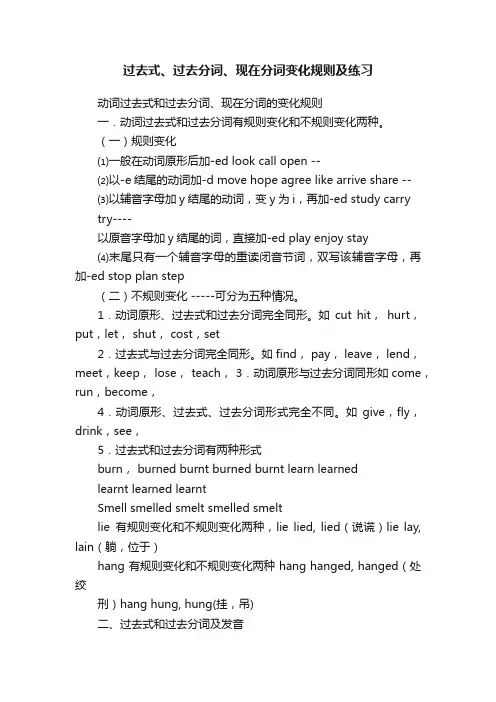 过去式、过去分词、现在分词变化规则及练习

动词过去式和过去分词、现在分词的变化规则

一．动词过去式和过去分词有规则变化和不规则变化两种。

（一）规则变化

⑴一般在动词原形后加-ed look call open --

⑵以-e 结尾的动词加-d move hope agree like arrive share --

⑶以辅音字母加 y 结尾的动词，变 y 为 i，再加-ed study carry try----

以原音字母加 y 结尾的词，直接加-ed play enjoy stay

⑷末尾只有一个辅音字母的重读闭音节词，双写该辅音字母，再加-ed stop plan step

（二）不规则变化 -----可分为五种情况。

1．动词原形、过去式和过去分词完全同形。如 cut hit， hurt，put，let， shut， cost，set

2．过去式与过去分词完全同形。如 find， pay， leave， lend，meet，keep， lose， teach， 3．动词原形与过去分词同形如 come，run，become，

4．动词原形、过去式、过去分词形式完全不同。如 give，fly，drink，see，

5．过去式和过去分词有两种形式

burn， burned burnt burned burnt learn learned

learnt learned learnt

Smell smelled smelt smelled smelt

lie 有规则变化和不规则变化两种，lie lied, lied（说谎）lie lay, lain（躺，位于）

hang 有规则变化和不规则变化两种 hang hanged, hanged（处绞

刑）hang hung, hung(挂，吊)

二、过去式和过去分词及发音